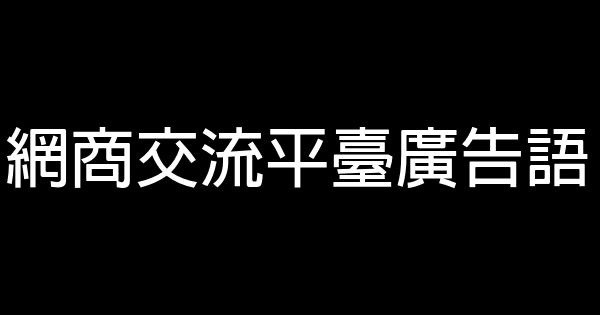 網商交流平臺廣告語